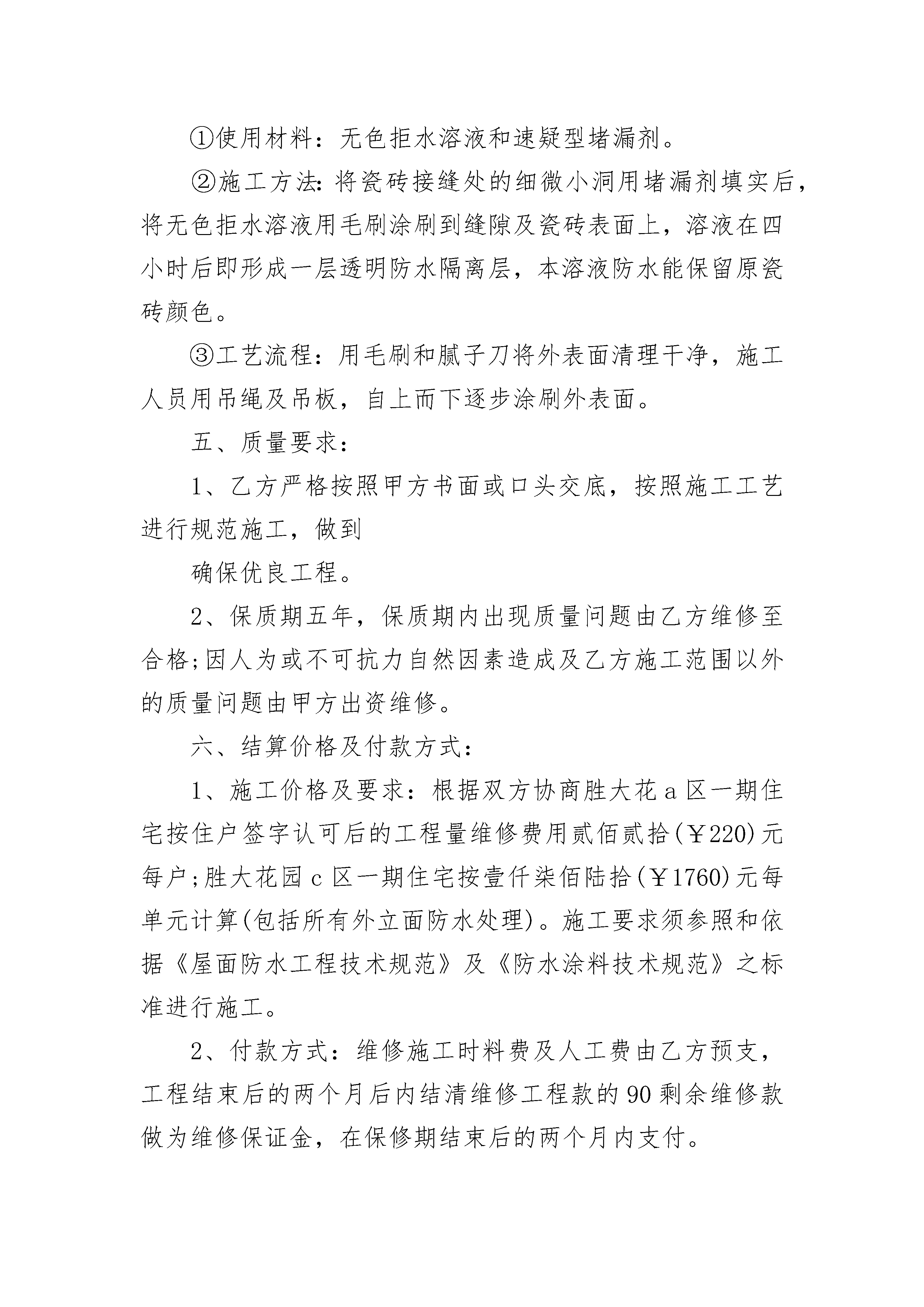 ①使用材料：无色拒水溶液和速疑型堵漏剂。

②施工方法：将瓷砖接缝处的细微小洞用堵漏剂填实后，将无色拒水溶液用毛刷涂刷到缝隙及瓷砖表面上，溶液在四小时后即形成一层透明防水隔离层，本溶液防水能保留原瓷砖颜色。

③工艺流程：用毛刷和腻子刀将外表面清理干净，施工人员用吊绳及吊板，自上而下逐步涂刷外表面。

五、质量要求：

1、乙方严格按照甲方书面或口头交底，按照施工工艺进行规范施工，做到

确保优良工程。

2、保质期五年，保质期内出现质量问题由乙方维修至合格;因人为或不可抗力自然因素造成及乙方施工范围以外的质量问题由甲方出资维修。

六、结算价格及付款方式：

1、施工价格及要求：根据双方协商胜大花a区一期住宅按住户签字认可后的工程量维修费用贰佰贰拾(￥220)元每户;胜大花园c区一期住宅按壹仟柒佰陆拾(￥1760)元每单元计算(包括所有外立面防水处理)。施工要求须参照和依据《屋面防水工程技术规范》及《防水涂料技术规范》之标准进行施工。

2、付款方式：维修施工时料费及人工费由乙方预支，工程结束后的两个月后内结清维修工程款的90剩余维修款做为维修保证金，在保修期结束后的两个月内支付。